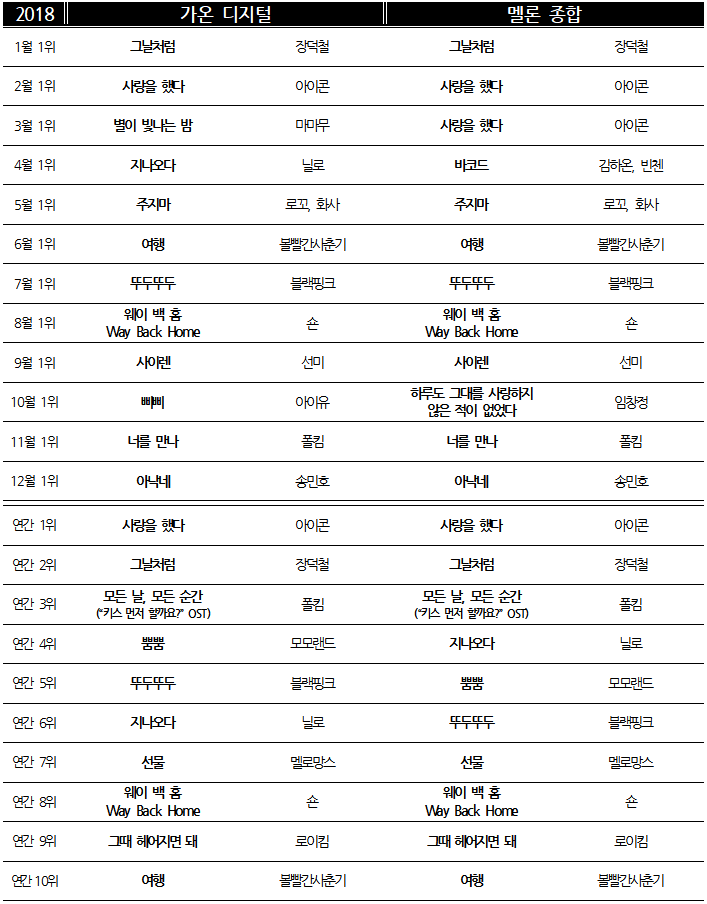 | 2018 | 가온 디지털 | | 멜론 종합 | |
|---|---|---|---|---|
| 1월 1위 | 그날처럼 | 장덕철 | 그날처럼 | 장덕철 |
| 2월 1위 | 사랑을 했다 | 아이콘 | 사랑을 했다 | 아이콘 |
| 3월 1위 | 별이 빛나는 밤 | 마마무 | 사랑을 했다 | 아이콘 |
| 4월 1위 | 지나오다 | 닐로 | 바코드 | 김하온, 빈첸 |
| 5월 1위 | 주지마 | 로꼬, 화사 | 주지마 | 로꼬, 화사 |
| 6월 1위 | 여행 | 볼빨간사춘기 | 여행 | 볼빨간사춘기 |
| 7월 1위 | 뚜두뚜두 | 블랙핑크 | 뚜두뚜두 | 블랙핑크 |
| 8월 1위 | 웨이 백 홈 Way Back Home | 숀 | 웨이 백 홈 Way Back Home | 숀 |
| 9월 1위 | 사이렌 | 선미 | 사이렌 | 선미 |
| 10월 1위 | 삐삐 | 아이유 | 하루도 그대를 사랑하지 않은 적이 없었다 | 임창정 |
| 11월 1위 | 너를 만나 | 폴킴 | 너를 만나 | 폴킴 |
| 12월 1위 | 아낙네 | 송민호 | 아낙네 | 송민호 |
| 연간 1위 | 사랑을 했다 | 아이콘 | 사랑을 했다 | 아이콘 |
| 연간 2위 | 그날처럼 | 장덕철 | 그날처럼 | 장덕철 |
| 연간 3위 | 모든 날, 모든 순간 ("키스 먼저 할까요?" OST) | 폴킴 | 모든 날, 모든 순간 ("키스 먼저 할까요?" OST) | 폴킴 |
| 연간 4위 | 뿜뿜 | 모모랜드 | 지나오다 | 닐로 |
| 연간 5위 | 뚜두뚜두 | 블랙핑크 | 뿜뿜 | 모모랜드 |
| 연간 6위 | 지나오다 | 닐로 | 뚜두뚜두 | 블랙핑크 |
| 연간 7위 | 선물 | 멜로망스 | 선물 | 멜로망스 |
| 연간 8위 | 웨이 백 홈 Way Back Home | 숀 | 웨이 백 홈 Way Back Home | 숀 |
| 연간 9위 | 그때 헤어지면 돼 | 로이킴 | 그때 헤어지면 돼 | 로이킴 |
| 연간 10위 | 여행 | 볼빨간사춘기 | 여행 | 볼빨간사춘기 |